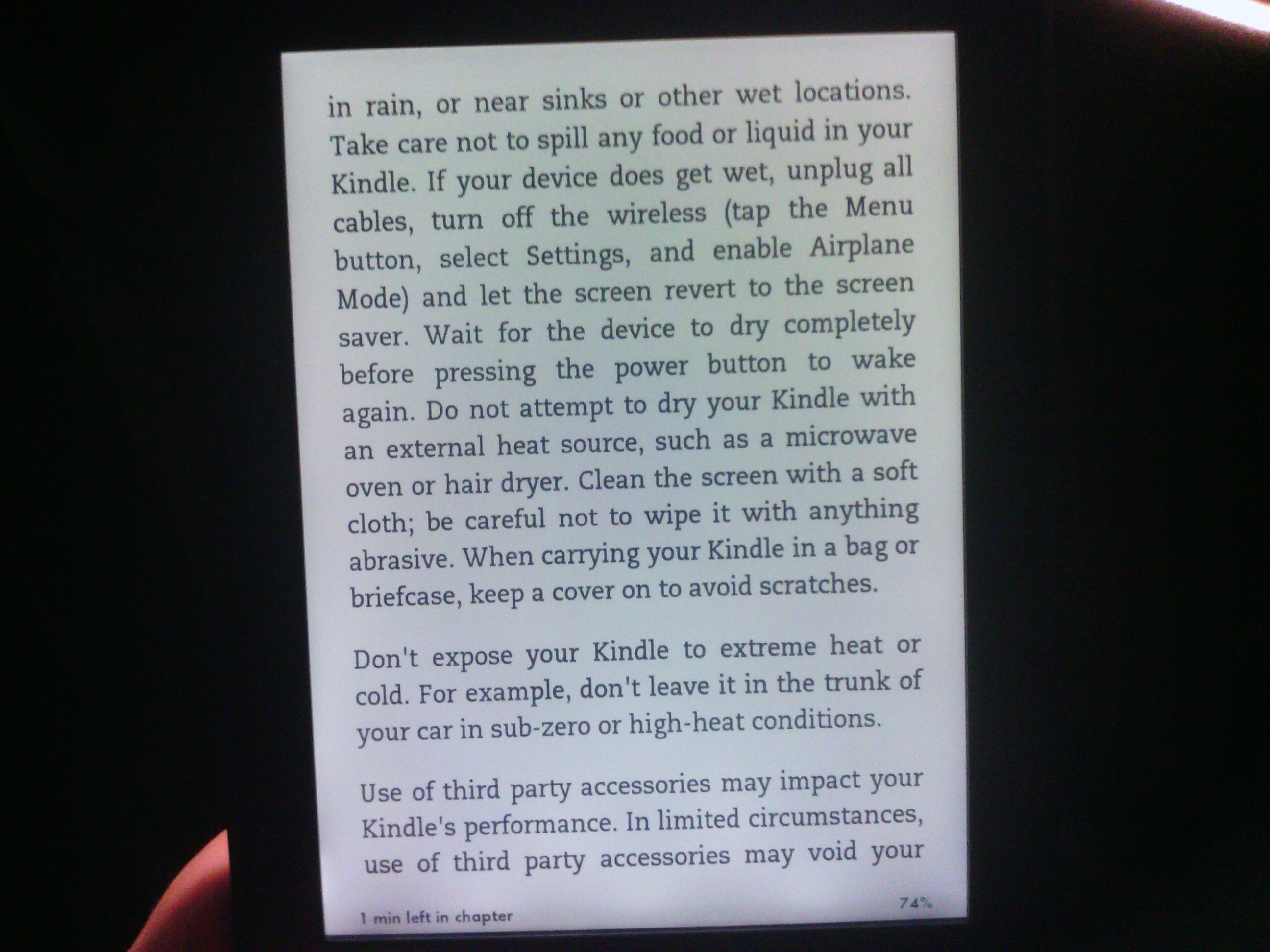 in rain, or near sinks or other wet locations. Take care not to spill any food or liquid in your Kindle. If your device does get wet, unplug all cables, turn off the wireless (tap the Menu button, select Settings, and enable Airplane Mode) and let the screen revert to the screen saver. Wait for the device to dry completely before pressing the power button to wake again. Do not attempt to dry your Kindle with an external heat source, such as a microwave oven or hair dryer. Clean the screen with a soft cloth; be careful not to wipe it with anything abrasive. When carrying your Kindle in a bag or briefcase, keep a cover on to avoid scratches.

Don't expose your Kindle to extreme heat or cold. For example, don't leave it in the trunk of your car in sub-zero or high-heat conditions.

Use of third party accessories may impact your Kindle's performance. In limited circumstances, use of third party accessories may void your

1 min left in chapter

74%